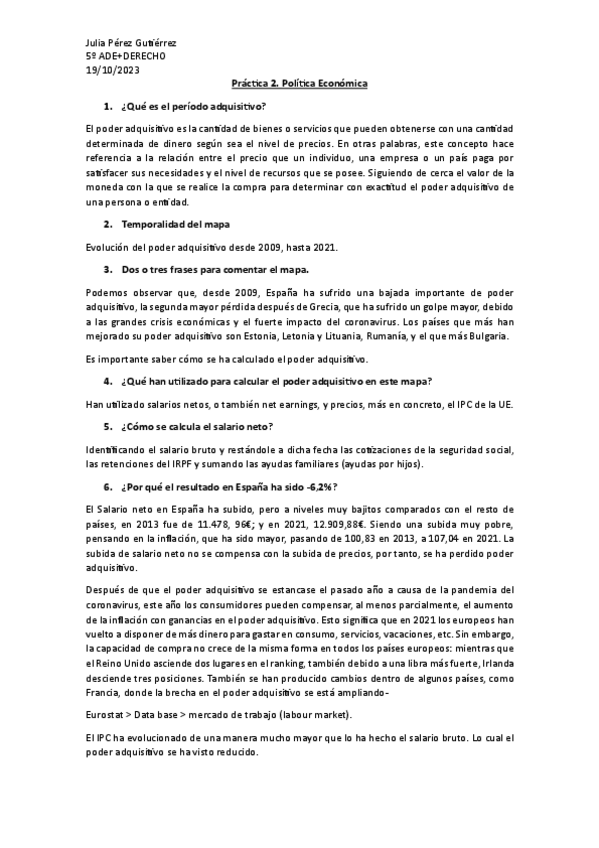 Julia Pérez Gutiérrez
5º ADE+DERECHO
19/10/2023

Práctica 2. Política Económica

1. ¿Qué es el período adquisitivo?

El poder adquisitivo es la cantidad de bienes o servicios que pueden obtenerse con una cantidad determinada de dinero según sea el nivel de precios. En otras palabras, este concepto hace referencia a la relación entre el precio que un individuo, una empresa o un país paga por satisfacer sus necesidades y el nivel de recursos que se posee. Siguiendo de cerca el valor de la moneda con la que se realice la compra para determinar con exactitud el poder adquisitivo de una persona o entidad.

2. Temporalidad del mapa

Evolución del poder adquisitivo desde 2009, hasta 2021.

3. Dos o tres frases para comentar el mapa.

Podemos observar que, desde 2009, España ha sufrido una bajada importante de poder adquisitivo, la segunda mayor pérdida después de Grecia, que ha sufrido un golpe mayor, debido a las grandes crisis económicas y el fuerte impacto del coronavirus. Los países que más han mejorado su poder adquisitivo son Estonia, Letonia y Lituania, Rumanía, y el que más Bulgaria.

Es importante saber cómo se ha calculado el poder adquisitivo.

4. ¿Qué han utilizado para calcular el poder adquisitivo en este mapa?

Han utilizado salarios netos, o también net earnings, y precios, más en concreto, el IPC de la UE.

5. ¿Cómo se calcula el salario neto?

Identificando el salario bruto y restándole a dicha fecha las cotizaciones de la seguridad social, las retenciones del IRPF y sumando las ayudas familiares (ayudas por hijos).

6. ¿Por qué el resultado en España ha sido -6,2%?

El Salario neto en España ha subido, pero a niveles muy bajitos comparados con el resto de países, en 2013 fue de 11.478, 96€; y en 2021, 12.909,88€. Siendo una subida muy pobre, pensando en la inflación, que ha sido mayor, pasando de 100,83 en 2013, a 107,04 en 2021. La subida de salario neto no se compensa con la subida de precios, por tanto, se ha perdido poder adquisitivo.

Después de que el poder adquisitivo se estancase el pasado año a causa de la pandemia del coronavirus, este año los consumidores pueden compensar, al menos parcialmente, el aumento de la inflación con ganancias en el poder adquisitivo. Esto significa que en 2021 los europeos han vuelto a disponer de más dinero para gastar en consumo, servicios, vacaciones, etc. Sin embargo, la capacidad de compra no crece de la misma forma en todos los países europeos: mientras que el Reino Unido asciende dos lugares en el ranking, también debido a una libra más fuerte, Irlanda desciende tres posiciones. También se han producido cambios dentro de algunos países, como Francia, donde la brecha en el poder adquisitivo se está ampliando-

Eurostat > Data base > mercado de trabajo (labour market).

El IPC ha evolucionado de una manera mucho mayor que lo ha hecho el salario bruto. Lo cual el poder adquisitivo se ha visto reducido.